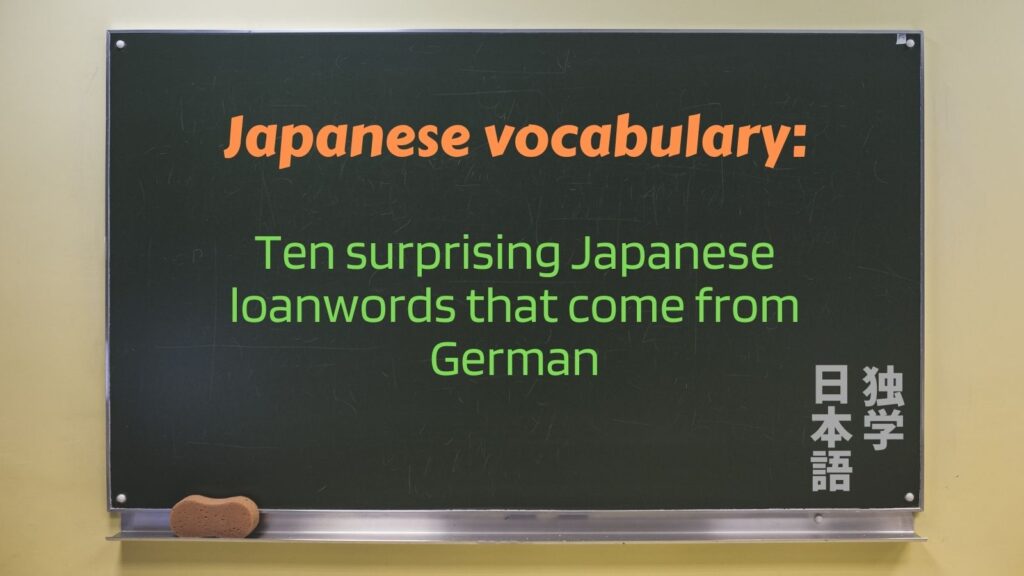 Japanese vocabulary:

Ten surprising Japanese loanwords that come from German

独学
日本語